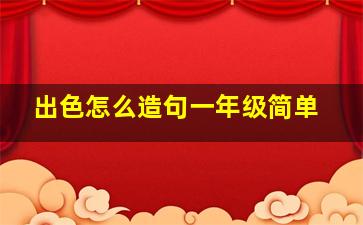 出色怎么造句一年级简单